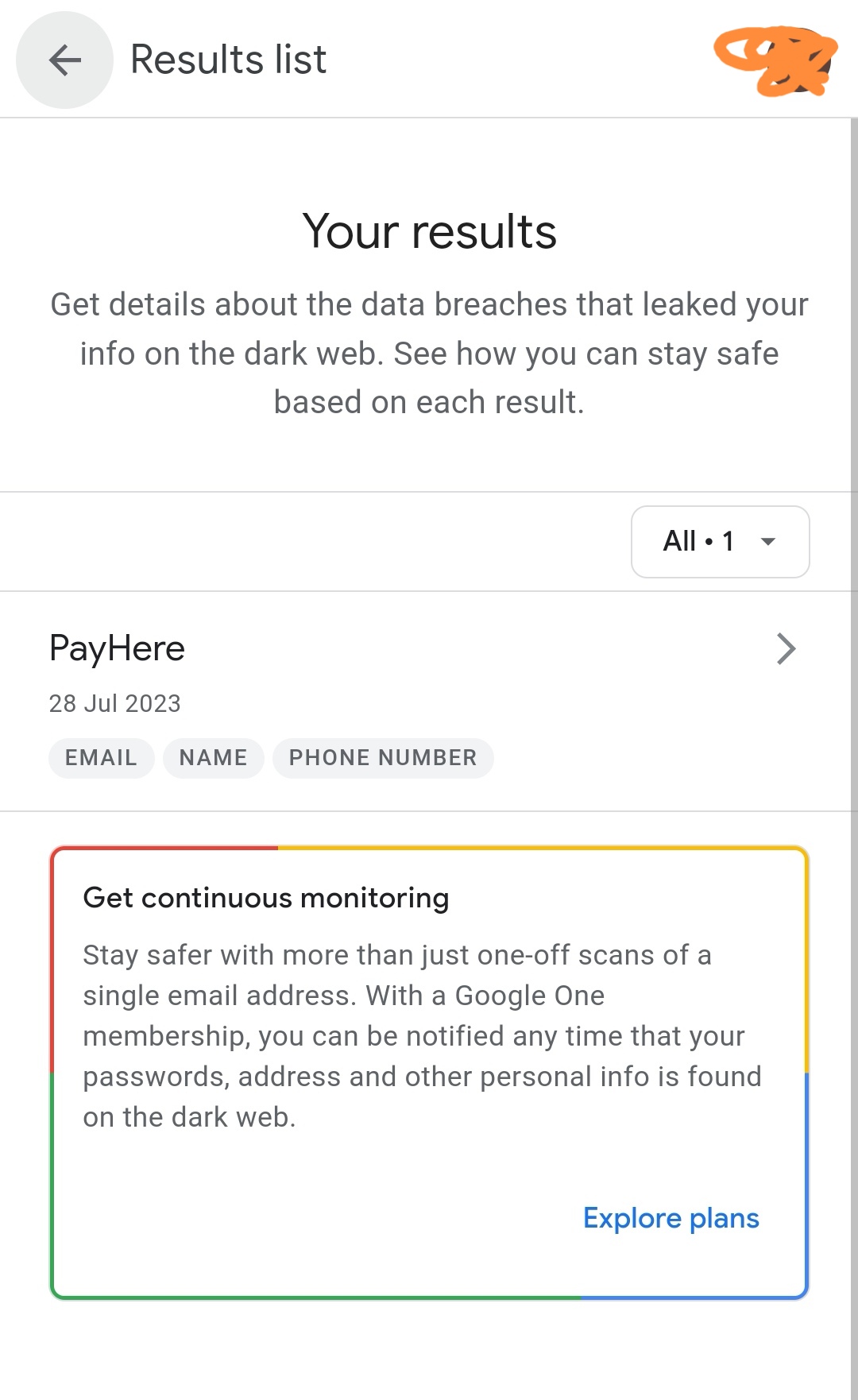 Results list

Your results

Get details about the data breaches that leaked your info on the dark web. See how you can stay safe based on each result.

All • 1

PayHere

28 Jul 2023

EMAIL NAME PHONE NUMBER

Get continuous monitoring

Stay safer with more than just one-off scans of a single email address. With a Google One membership, you can be notified any time that your passwords, address and other personal info is found on the dark web.

Explore plans